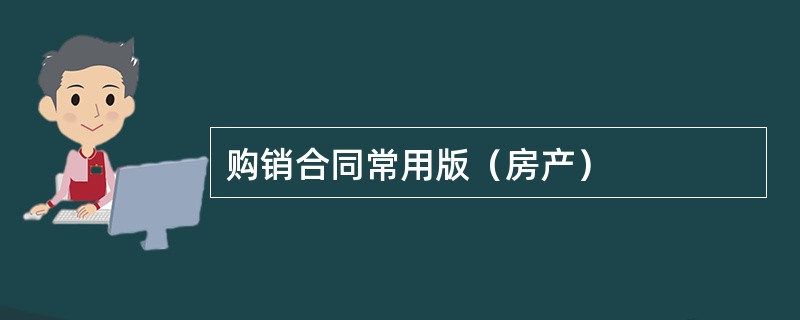 购销合同常用版（房产）